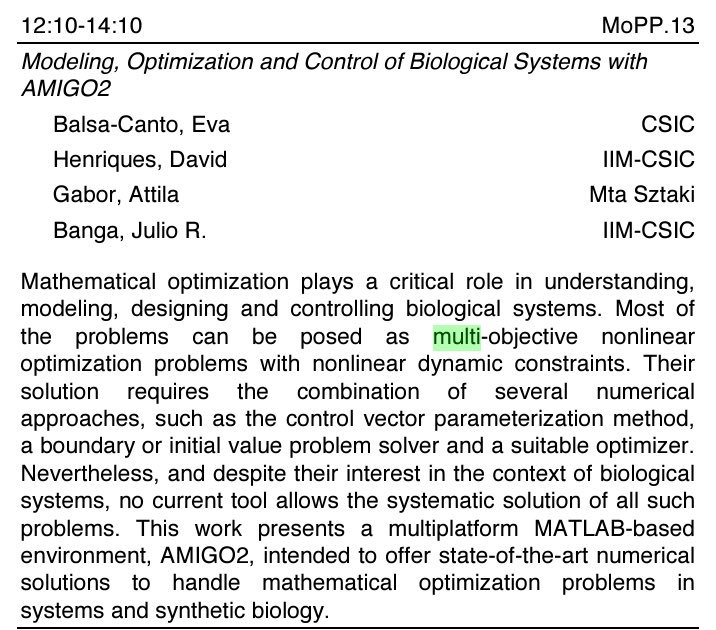 12:10-14:10 MoPP.13

Modeling, Optimization and Control of Biological Systems with AMIGO2

Balsa-Canto, Eva CSIC
Henriques, David IIM-CSIC
Gabor, Attila Mta Sztaki
Banga, Julio R. IIM-CSIC

Mathematical optimization plays a critical role in understanding, modeling, designing and controlling biological systems. Most of the problems can be posed as multi-objective nonlinear optimization problems with nonlinear dynamic constraints. Their solution requires the combination of several numerical approaches, such as the control vector parameterization method, a boundary or initial value problem solver and a suitable optimizer. Nevertheless, and despite their interest in the context of biological systems, no current tool allows the systematic solution of all such problems. This work presents a multiplatform MATLAB-based environment, AMIGO2, intended to offer state-of-the-art numerical solutions to handle mathematical optimization problems in systems and synthetic biology.